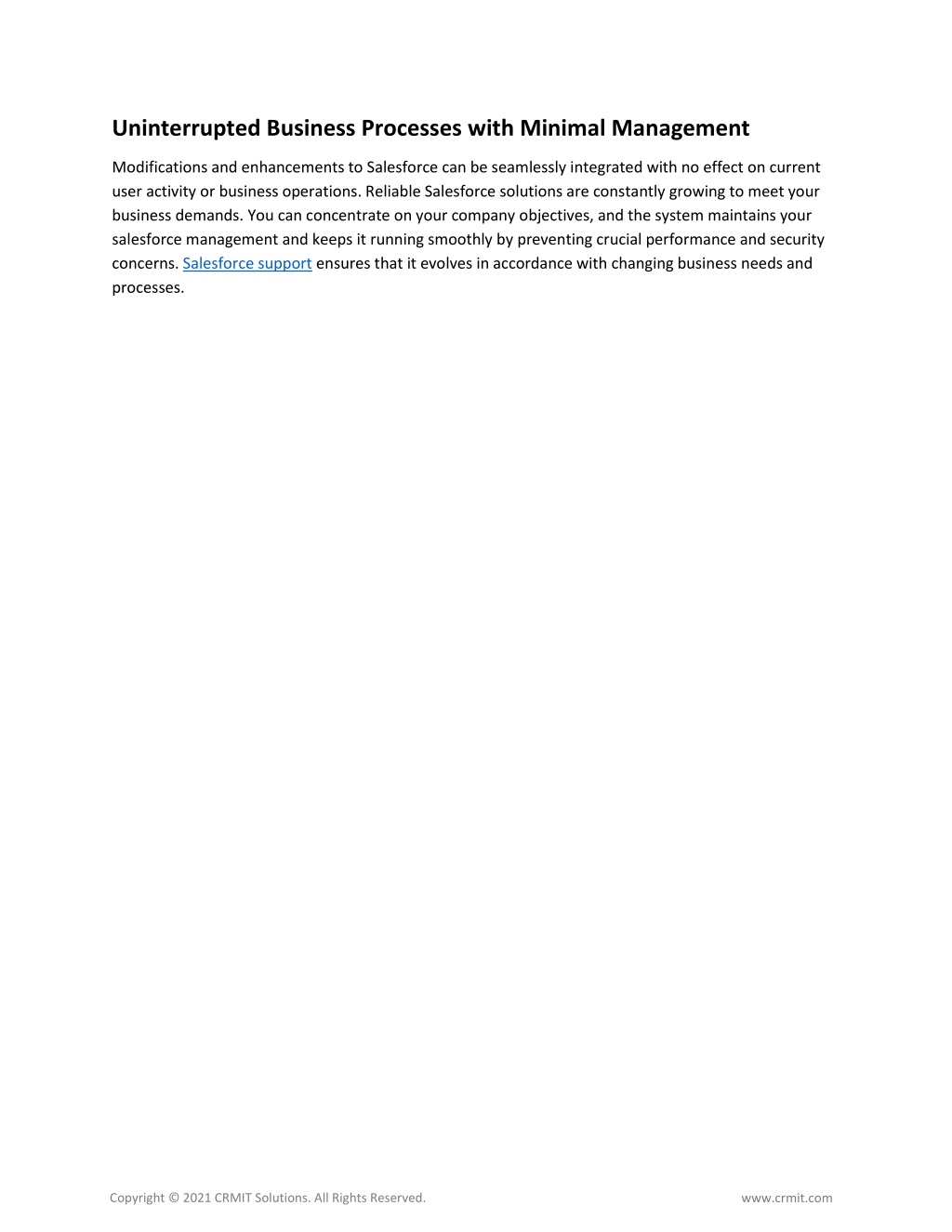 Uninterrupted Business Processes with Minimal Management

Modifications and enhancements to Salesforce can be seamlessly integrated with no effect on current user activity or business operations. Reliable Salesforce solutions are constantly growing to meet your business demands. You can concentrate on your company objectives, and the system maintains your salesforce management and keeps it running smoothly by preventing crucial performance and security concerns. Salesforce support ensures that it evolves in accordance with changing business needs and processes.

Copyright © 2021 CRMIT Solutions. All Rights Reserved.

www.crmit.com